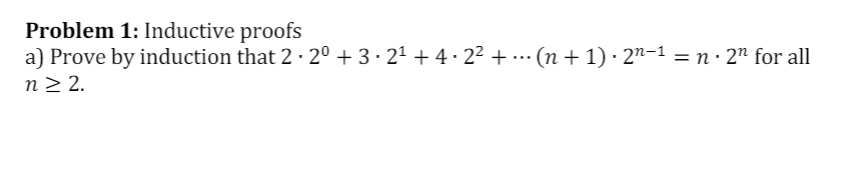 **Problem 1:** Inductive proofs
a) Prove by induction that $2 \cdot 2^0 + 3 \cdot 2^1 + 4 \cdot 2^2 + \cdots (n+1) \cdot 2^{n-1} = n \cdot 2^n$ for all $n \geq 2$.